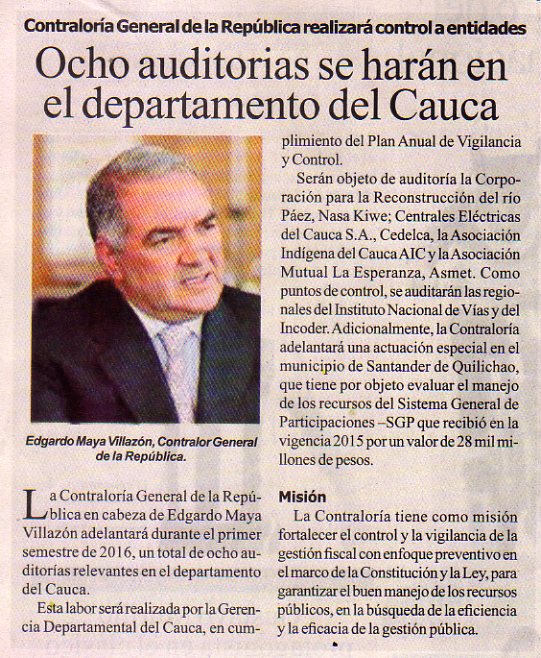 Contraloría General de la República realizará control a entidades

Ocho auditorias se harán en el departamento del Cauca

Edgardo Maya Villazón, Contralor General de la República.

La Contraloría General de la República en cabeza de Edgardo Maya Villazón adelantará durante el primer semestre de 2016, un total de ocho auditorías relevantes en el departamento del Cauca.

Esta labor será realizada por la Gerencia Departamental del Cauca, en cumplimiento del Plan Anual de Vigilancia y Control.

Serán objeto de auditoría la Corporación para la Reconstrucción del río Páez, Nasa Kiwe; Centrales Eléctricas del Cauca S.A., Cedelca, la Asociación Indígena del Cauca AIC y la Asociación Mutual La Esperanza, Asmet. Como puntos de control, se auditarán las regionales del Instituto Nacional de Vías y del Incoder. Adicionalmente, la Contraloría adelantará una actuación especial en el municipio de Santander de Quilichao, que tiene por objeto evaluar el manejo de los recursos del Sistema General de Participaciones –SGP que recibió en la vigencia 2015 por un valor de 28 mil millones de pesos.

Misión

La Contraloría tiene como misión fortalecer el control y la vigilancia de la gestión fiscal con enfoque preventivo en el marco de la Constitución y la Ley, para garantizar el buen manejo de los recursos públicos, en la búsqueda de la eficiencia y la eficacia de la gestión pública.